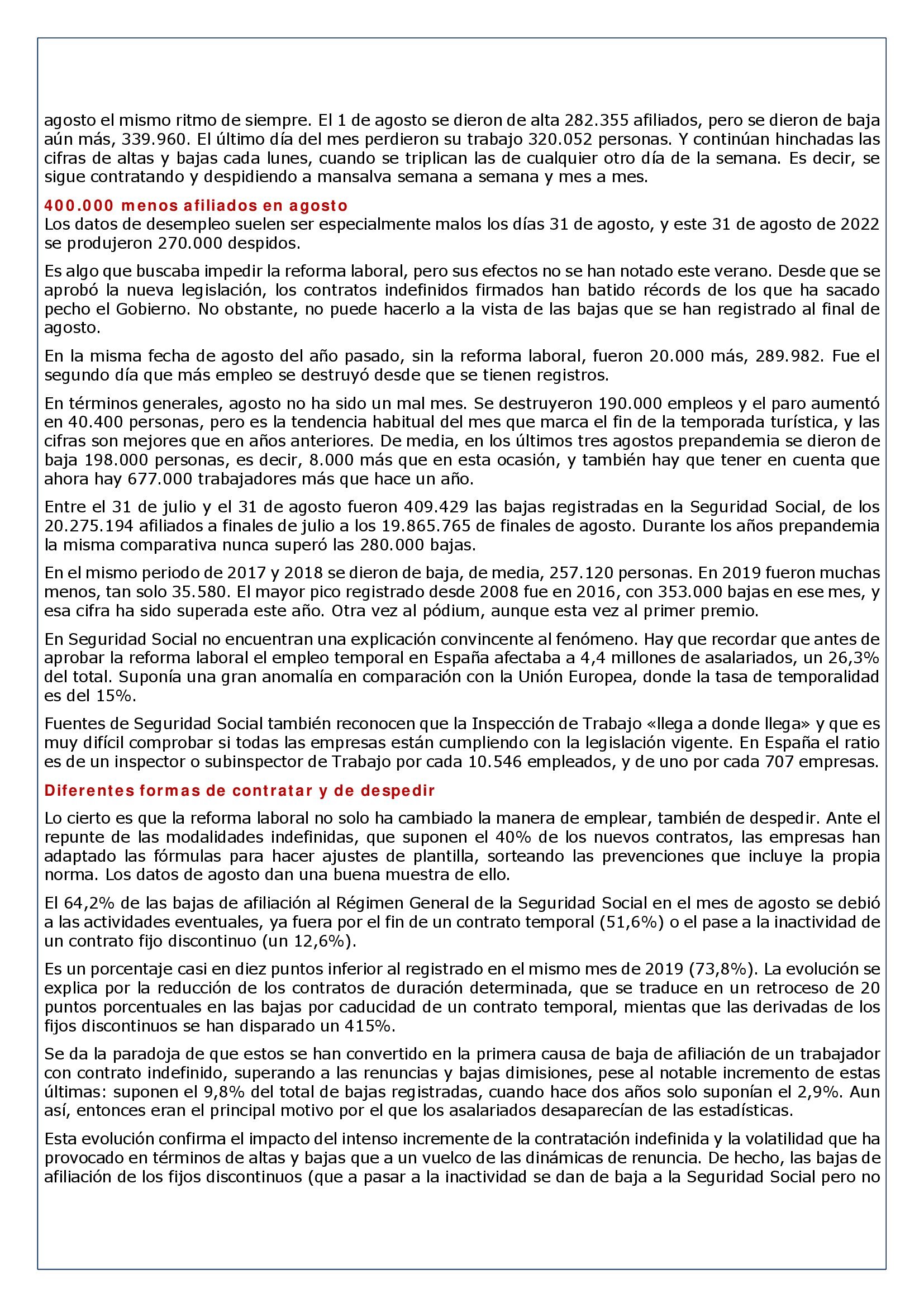 agosto el mismo ritmo de siempre. El 1 de agosto se dieron de alta 282.355 afiliados, pero se dieron de baja aún más, 339.960. El último día del mes perdieron su trabajo 320.052 personas. Y continúan hinchadas las cifras de altas y bajas cada lunes, cuando se triplican las de cualquier otro día de la semana. Es decir, se sigue contratando y despidiendo a mansalva semana a semana y mes a mes.

400.000 menos afiliados en agosto
Los datos de desempleo suelen ser especialmente malos los días 31 de agosto, y este 31 de agosto de 2022 se produjeron 270.000 despidos.

Es algo que buscaba impedir la reforma laboral, pero sus efectos no se han notado este verano. Desde que se aprobó la nueva legislación, los contratos indefinidos firmados han batido récords de los que ha sacado pecho el Gobierno. No obstante, no puede hacerlo a la vista de las bajas que se han registrado al final de agosto.

En la misma fecha de agosto del año pasado, sin la reforma laboral, fueron 20.000 más, 289.982. Fue el segundo día que más empleo se destruyó desde que se tienen registros.

En términos generales, agosto no ha sido un mal mes. Se destruyeron 190.000 empleos y el paro aumentó en 40.400 personas, pero es la tendencia habitual del mes que marca el fin de la temporada turística, y las cifras son mejores que en años anteriores. De media, en los últimos tres agostos prepandemia se dieron de baja 198.000 personas, es decir, 8.000 más que en esta ocasión, y también hay que tener en cuenta que ahora hay 677.000 trabajadores más que hace un año.

Entre el 31 de julio y el 31 de agosto fueron 409.429 las bajas registradas en la Seguridad Social, de los 20.275.194 afiliados a finales de julio a los 19.865.765 de finales de agosto. Durante los años prepandemia la misma comparativa nunca superó las 280.000 bajas.

En el mismo periodo de 2017 y 2018 se dieron de baja, de media, 257.120 personas. En 2019 fueron muchas menos, tan solo 35.580. El mayor pico registrado desde 2008 fue en 2016, con 353.000 bajas en ese mes, y esa cifra ha sido superada este año. Otra vez al pódium, aunque esta vez al primer premio.

En Seguridad Social no encuentran una explicación convincente al fenómeno. Hay que recordar que antes de aprobar la reforma laboral el empleo temporal en España afectaba a 4,4 millones de asalariados, un 26,3% del total. Suponía una gran anomalía en comparación con la Unión Europea, donde la tasa de temporalidad es del 15%.

Fuentes de Seguridad Social también reconocen que la Inspección de Trabajo «llega a donde llega» y que es muy difícil comprobar si todas las empresas están cumpliendo con la legislación vigente. En España el ratio es de un inspector o subinspector de Trabajo por cada 10.546 empleados, y de uno por cada 707 empresas.

Diferentes formas de contratar y de despedir

Lo cierto es que la reforma laboral no solo ha cambiado la manera de emplear, también de despedir. Ante el repunte de las modalidades indefinidas, que suponen el 40% de los nuevos contratos, las empresas han adaptado las fórmulas para hacer ajustes de plantilla, sorteando las prevenciones que incluye la propia norma. Los datos de agosto dan una buena muestra de ello.

El 64,2% de las bajas de afiliación al Régimen General de la Seguridad Social en el mes de agosto se debió a las actividades eventuales, ya fuera por el fin de un contrato temporal (51,6%) o el pase a la inactividad de un contrato fijo discontinuo (un 12,6%).

Es un porcentaje casi en diez puntos inferior al registrado en el mismo mes de 2019 (73,8%). La evolución se explica por la reducción de los contratos de duración determinada, que se traduce en un retroceso de 20 puntos porcentuales en las bajas por caducidad de un contrato temporal, mientas que las derivadas de los fijos discontinuos se han disparado un 415%.

Se da la paradoja de que estos se han convertido en la primera causa de baja de afiliación de un trabajador con contrato indefinido, superando a las renuncias y bajas dimisiones, pese al notable incremento de estas últimas: suponen el 9,8% del total de bajas registradas, cuando hace dos años solo suponían el 2,9%. Aun así, entonces eran el principal motivo por el que los asalariados desaparecían de las estadísticas.

Esta evolución confirma el impacto del intenso incremente de la contratación indefinida y la volatilidad que ha provocado en términos de altas y bajas que a un vuelco de las dinámicas de renuncia. De hecho, las bajas de afiliación de los fijos discontinuos (que a pasar a la inactividad se dan de baja a la Seguridad Social pero no